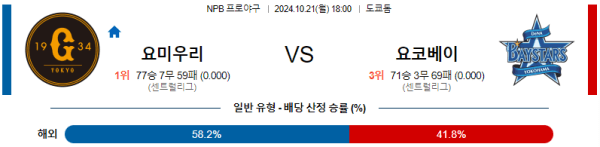 NPB 프로야구 | 2024.10.21(월) 18:00 | 도쿄돔

19 G 34
TOKYO

요미우리
1위 77승 7무 59패 (0.000)
(센트럴리그)

VS

요코베이
3위 71승 3무 69패 (0.000)
(센트럴리그)

DeNA
BAYSTARS
YOKOHAMA

일반 유형 - 배당 산정 승률 (%)

해외 58.2% 41.8%